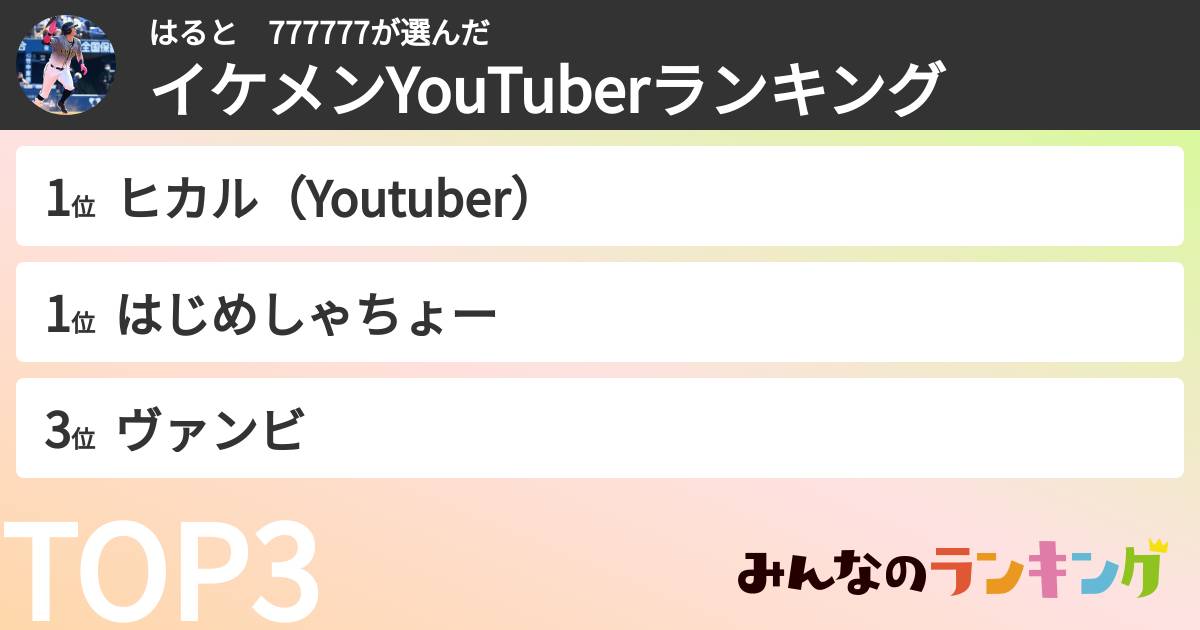 はると　777777が選んだ
イケメンYouTuberランキング

1位 ヒカル（Youtuber）

1位 はじめしゃちょー

3位 ヴァンビ

TOP3

みんなのランキング